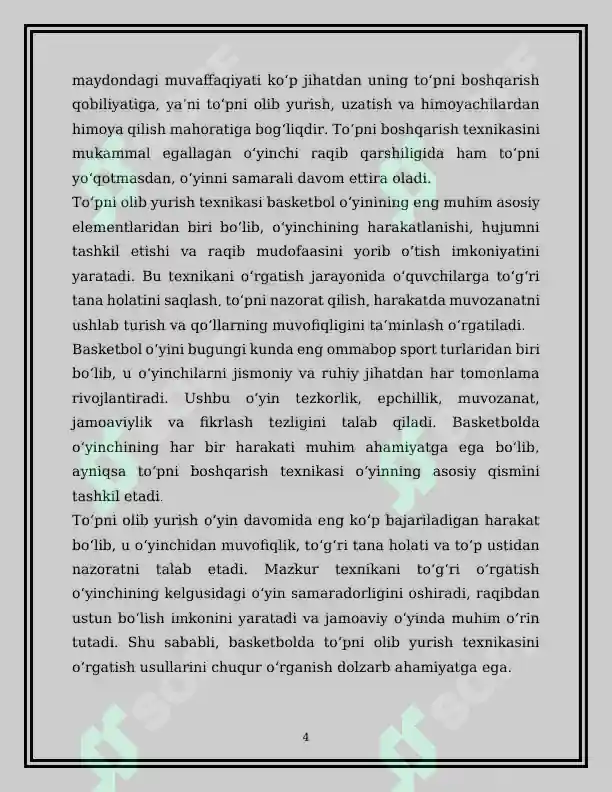 maydondagi muvaffaqiyati ko'p jihatdan uning to'pni boshqarish qobiliyatiga, ya'ni to'pni olib yurish, uzatish va himoyachilardan himoya qilish mahoratiga bog'liqdir. To'pni boshqarish texnikasini mukammal egallagan o'yinchi raqib qarshiligida ham to'pni yo'qotmasdan, o'yinni samarali davom ettira oladi.

To'pni olib yurish texnikasi basketbol o'yinining eng muhim asosiy elementlaridan biri bo'lib, o'yinchining harakatlanishi, hujumni tashkil etishi va raqib mudofaasini yorib o'tish imkoniyatini yaratadi. Bu texnikani o'rgatish jarayonida o'quvchilarga to'g'ri tana holatini saqlash, to'pni nazorat qilish, harakatda muvozanatni ushlab turish va qo'llarning muvofiqligini ta'minlash o'rgatiladi.

Basketbol o'yini bugungi kunda eng ommabop sport turlaridan biri bo'lib, u o'yinchilarni jismoniy va ruhiy jihatdan har tomonlama rivojlantiradi. Ushbu o'yin tezkorlik, epchillik, muvozanat, jamoaviylik va fikrlash tezligini talab qiladi. Basketbolda o'yinchining har bir harakati muhim ahamiyatga ega bo'lib, ayniqsa to'pni boshqarish texnikasi o'yinning asosiy qismini tashkil etadi.

To'pni olib yurish o'yin davomida eng ko'p bajariladigan harakat bo'lib, u o'yinchidan muvofiqlik, to'g'ri tana holati va to'p ustidan nazoratni talab etadi. Mazkur texnikani to'g'ri o'rgatish o'yinchining kelgusidagi o'yin samaradorligini oshiradi, raqibdan ustun bo'lish imkonini yaratadi va jamoaviy o'yinda muhim o'rin tutadi. Shu sababli, basketbolda to'pni olib yurish texnikasini o'rgatish usullarini chuqur o'rganish dolzarb ahamiyatga ega.

4